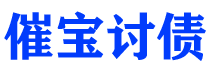 催宝讨债